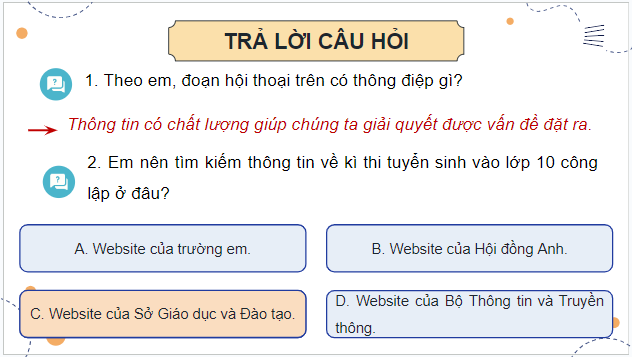 TRẢ LỜI CÂU HỎI

1. Theo em, đoạn hội thoại trên có thông điệp gì?

Thông tin có chất lượng giúp chúng ta giải quyết được vấn đề đặt ra.

2. Em nên tìm kiếm thông tin về kì thi tuyển sinh vào lớp 10 công lập ở đâu?

A. Website của trường em.

B. Website của Hội đồng Anh.

C. Website của Sở Giáo dục và Đào tạo.

D. Website của Bộ Thông tin và Truyền thông.